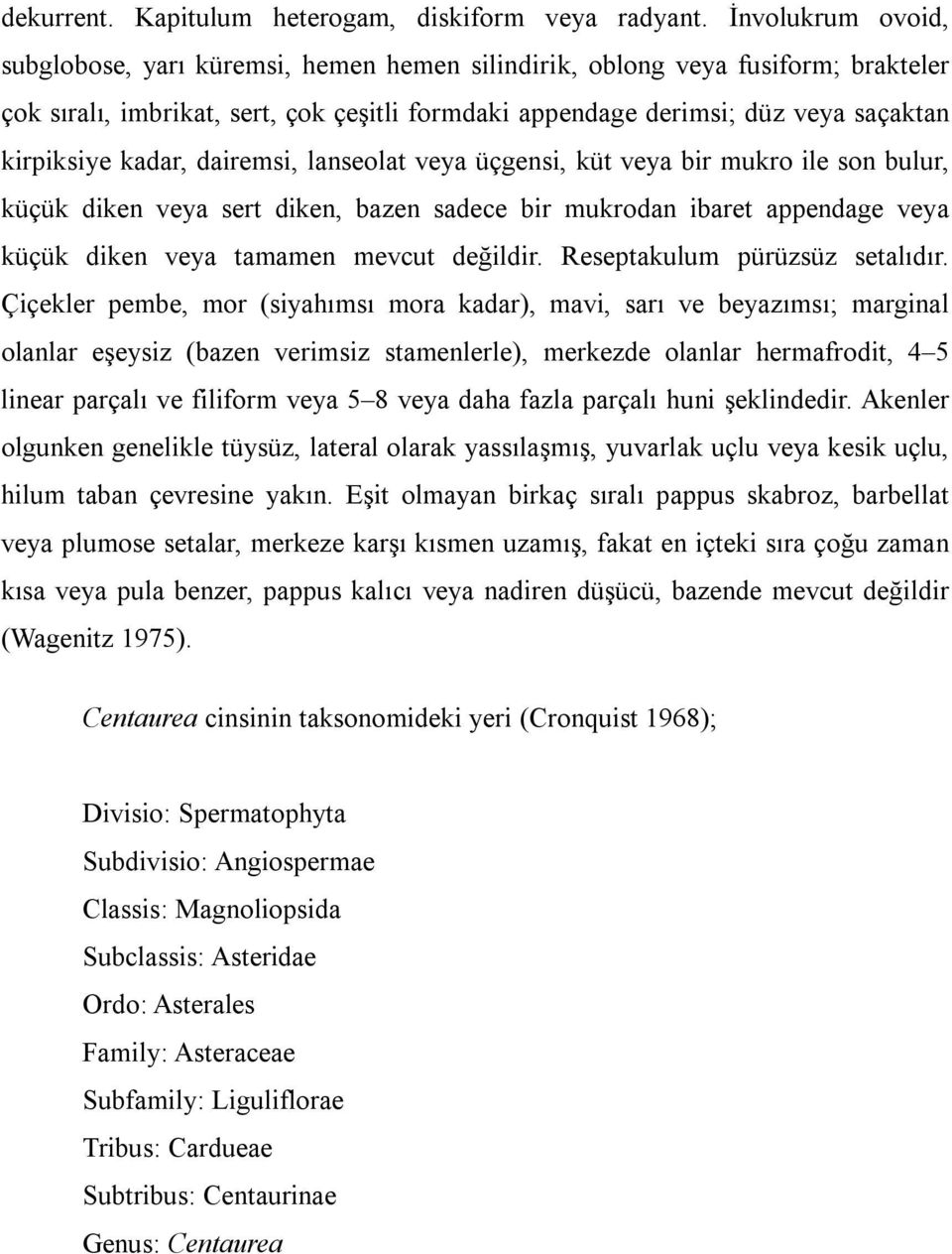 dekurrent. Kapitulum heterogam, diskiform veya radyant. İnvolukrum ovoid, subglobose, yarı küremsi, hemen hemen silindirik, oblong veya fusiform; brakteler çok sıralı, imbrikat, sert, çok çeşitli formdaki appendage derimsi; düz veya saçaktan kirpiksiye kadar, dairemsi, lanseolat veya üçgensi, küt veya bir mukro ile son bulur, küçük diken veya sert diken, bazen sadece bir mukrodan ibaret appendage veya küçük diken veya tamamen mevcut değildir. Reseptakulum pürüzsüz setalıdır. Çiçekler pembe, mor (siyahımsı mora kadar), mavi, sarı ve beyazımsı; marginal olanlar eşeysiz (bazen verimsiz stamenlerle), merkezde olanlar hermafrodit, 4–5 linear parçalı ve filiform veya 5–8 veya daha fazla parçalı huni şeklindedir. Akenler olgunken genelikle tüysüz, lateral olarak yassılaşmış, yuvarlak uçlu veya kesik uçlu, hilum taban çevresine yakın. Eşit olmayan birkaç sıralı pappus skabroz, barbellat veya plumose setalar, merkeze karşı kısmen uzamış, fakat en içteki sıra çoğu zaman kısa veya pula benzer, pappus kalıcı veya nadiren düşücü, bazende mevcut değildir (Wagenitz 1975).

Centaurea cinsinin taksonomideki yeri (Cronquist 1968);

Divisio: Spermatophyta
Subdivisio: Angiospermae
Classis: Magnoliopsida
Subclassis: Asteridae
Ordo: Asterales
Family: Asteraceae
Subfamily: Liguliflorae
Tribus: Cardueae
Subtribus: Centaurinae
Genus: Centaurea